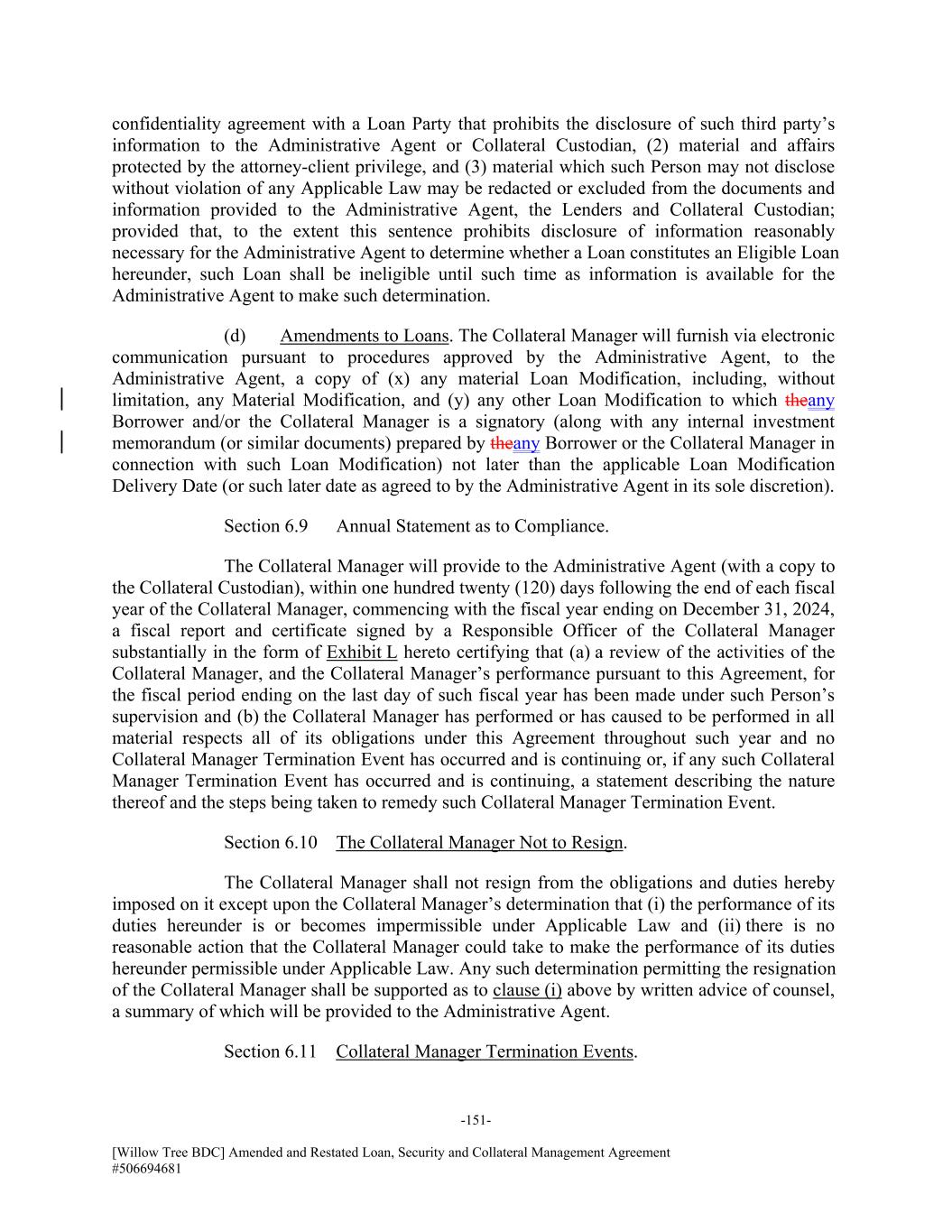 confidentiality agreement with a Loan Party that prohibits the disclosure of such third party's information to the Administrative Agent or Collateral Custodian, (2) material and affairs protected by the attorney-client privilege, and (3) material which such Person may not disclose without violation of any Applicable Law may be redacted or excluded from the documents and information provided to the Administrative Agent, the Lenders and Collateral Custodian; provided that, to the extent this sentence prohibits disclosure of information reasonably necessary for the Administrative Agent to determine whether a Loan constitutes an Eligible Loan hereunder, such Loan shall be ineligible until such time as information is available for the Administrative Agent to make such determination.

(d) Amendments to Loans. The Collateral Manager will furnish via electronic communication pursuant to procedures approved by the Administrative Agent, to the Administrative Agent, a copy of (x) any material Loan Modification, including, without limitation, any Material Modification, and (y) any other Loan Modification to which theany Borrower and/or the Collateral Manager is a signatory (along with any internal investment memorandum (or similar documents) prepared by theany Borrower or the Collateral Manager in connection with such Loan Modification) not later than the applicable Loan Modification Delivery Date (or such later date as agreed to by the Administrative Agent in its sole discretion).

Section 6.9 Annual Statement as to Compliance.

The Collateral Manager will provide to the Administrative Agent (with a copy to the Collateral Custodian), within one hundred twenty (120) days following the end of each fiscal year of the Collateral Manager, commencing with the fiscal year ending on December 31, 2024, a fiscal report and certificate signed by a Responsible Officer of the Collateral Manager substantially in the form of Exhibit L hereto certifying that (a) a review of the activities of the Collateral Manager, and the Collateral Manager's performance pursuant to this Agreement, for the fiscal period ending on the last day of such fiscal year has been made under such Person's supervision and (b) the Collateral Manager has performed or has caused to be performed in all material respects all of its obligations under this Agreement throughout such year and no Collateral Manager Termination Event has occurred and is continuing or, if any such Collateral Manager Termination Event has occurred and is continuing, a statement describing the nature thereof and the steps being taken to remedy such Collateral Manager Termination Event.

Section 6.10 The Collateral Manager Not to Resign.

The Collateral Manager shall not resign from the obligations and duties hereby imposed on it except upon the Collateral Manager's determination that (i) the performance of its duties hereunder is or becomes impermissible under Applicable Law and (ii) there is no reasonable action that the Collateral Manager could take to make the performance of its duties hereunder permissible under Applicable Law. Any such determination permitting the resignation of the Collateral Manager shall be supported as to clause (i) above by written advice of counsel, a summary of which will be provided to the Administrative Agent.

Section 6.11 Collateral Manager Termination Events.

-151-

[Willow Tree BDC] Amended and Restated Loan, Security and Collateral Management Agreement
#506694681